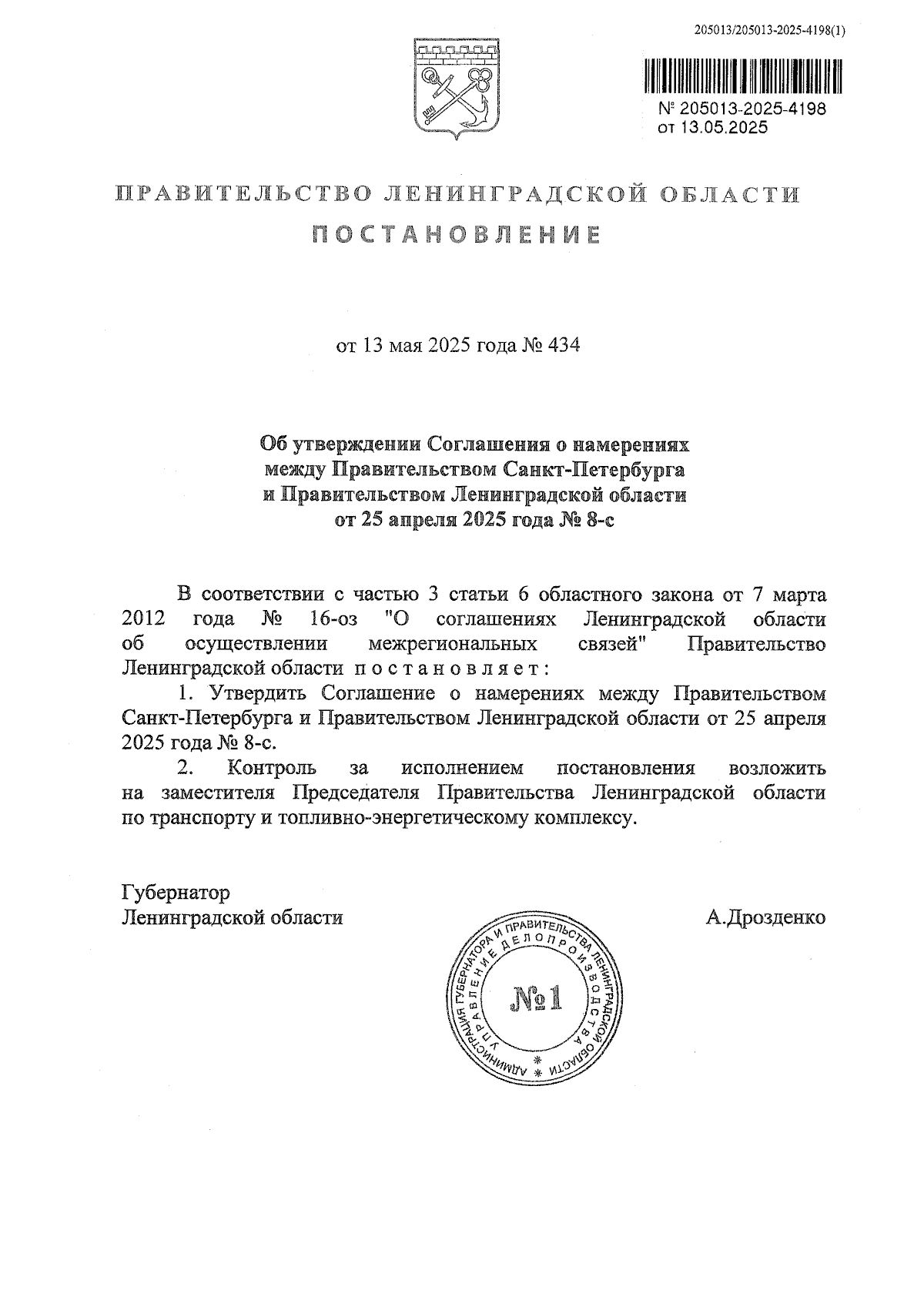 205013/205013-2025-4198(1)

№ 205013-2025-4198
от 13.05.2025

ПРАВИТЕЛЬСТВО ЛЕНИНГРАДСКОЙ ОБЛАСТИ

ПОСТАНОВЛЕНИЕ

от 13 мая 2025 года № 434

Об утверждении Соглашения о намерениях между Правительством Санкт-Петербурга и Правительством Ленинградской области от 25 апреля 2025 года № 8-с

В соответствии с частью 3 статьи 6 областного закона от 7 марта 2012 года № 16-оз "О соглашениях Ленинградской области об осуществлении межрегиональных связей" Правительство Ленинградской области постановляет:

1. Утвердить Соглашение о намерениях между Правительством Санкт-Петербурга и Правительством Ленинградской области от 25 апреля 2025 года № 8-с.

2. Контроль за исполнением постановления возложить на заместителя Председателя Правительства Ленинградской области по транспорту и топливно-энергетическому комплексу.

Губернатор
Ленинградской области

А.Дрозденко

АДМИНИСТРАЦИЯ ГУБЕРНАТОРА И ПРАВИТЕЛЬСТВА ЛЕНИНГРАДСКОЙ ОБЛАСТИ
УПРАВЛЕНИЕ ДЕЛОПРОИЗВОДСТВА
№1